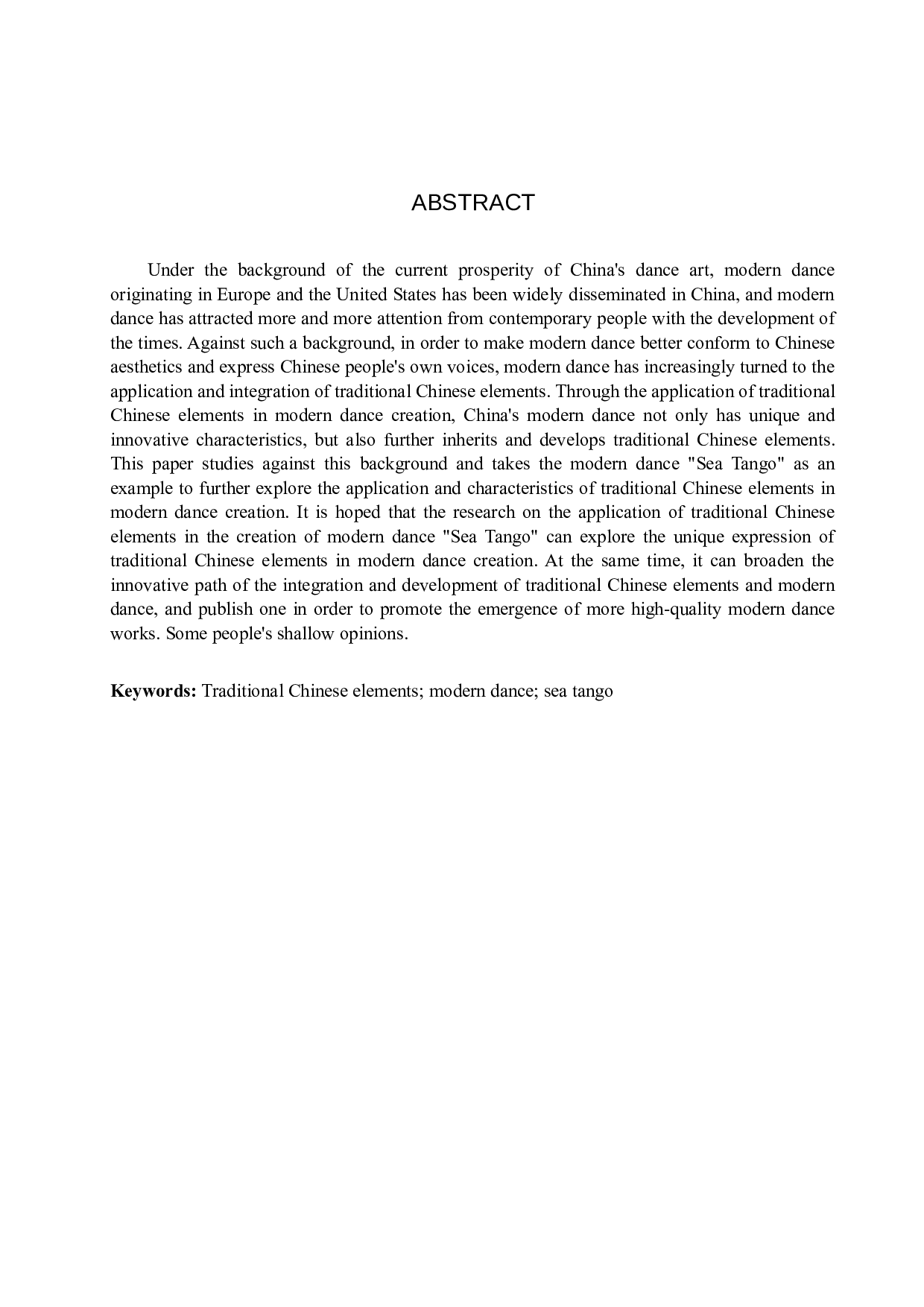 ABSTRACT

Under the background of the current prosperity of China's dance art, modern dance originating in Europe and the United States has been widely disseminated in China, and modern dance has attracted more and more attention from contemporary people with the development of the times. Against such a background, in order to make modern dance better conform to Chinese aesthetics and express Chinese people's own voices, modern dance has increasingly turned to the application and integration of traditional Chinese elements. Through the application of traditional Chinese elements in modern dance creation, China's modern dance not only has unique and innovative characteristics, but also further inherits and develops traditional Chinese elements. This paper studies against this background and takes the modern dance "Sea Tango" as an example to further explore the application and characteristics of traditional Chinese elements in modern dance creation. It is hoped that the research on the application of traditional Chinese elements in the creation of modern dance "Sea Tango" can explore the unique expression of traditional Chinese elements in modern dance creation. At the same time, it can broaden the innovative path of the integration and development of traditional Chinese elements and modern dance, and publish one in order to promote the emergence of more high-quality modern dance works. Some people's shallow opinions.

**Keywords:** Traditional Chinese elements; modern dance; sea tango